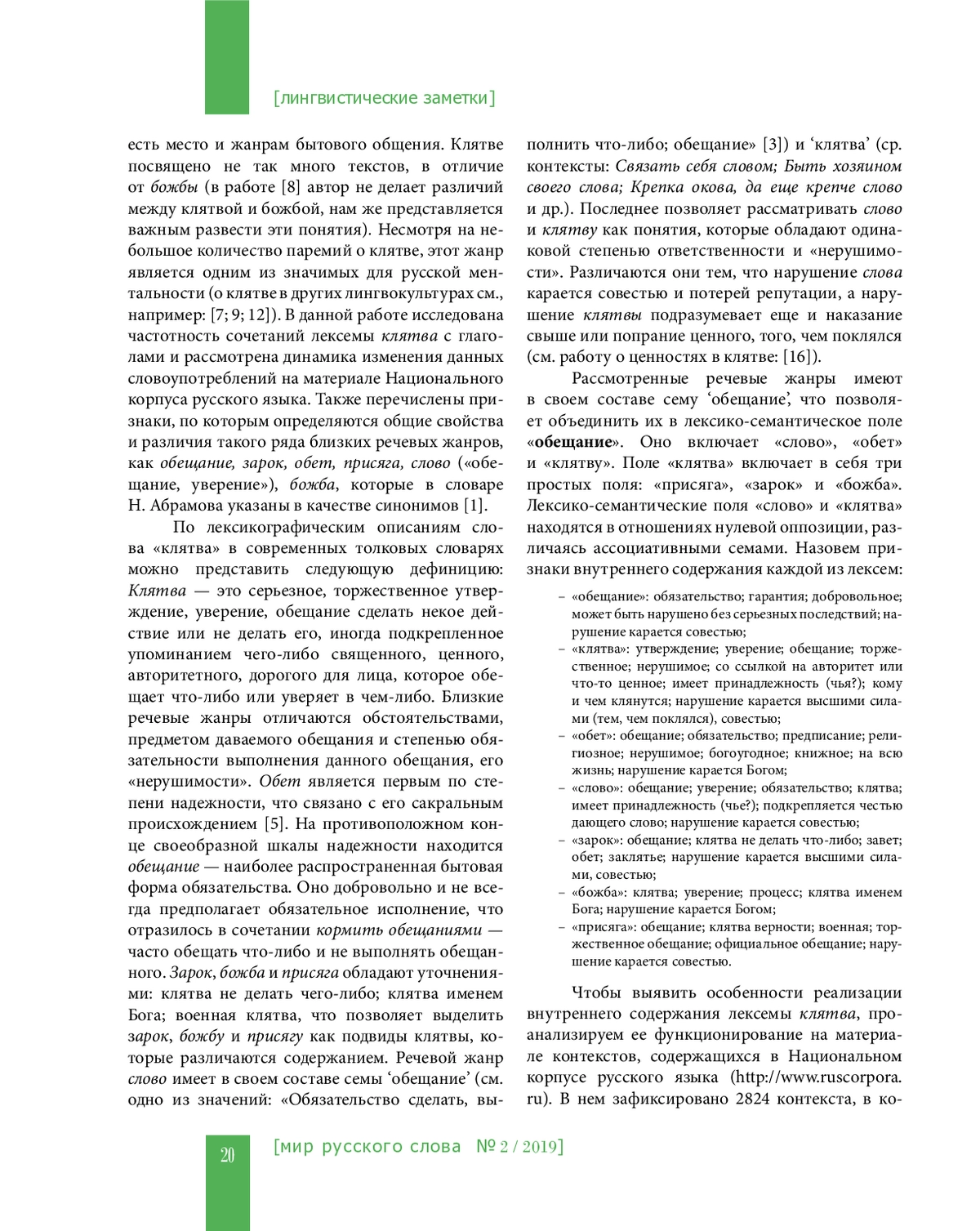 [лингвистические заметки]

есть место и жанрам бытового общения. Клятве посвящено не так много текстов, в отличие от божбы (в работе [8] автор не делает различий между клятвой и божбой, нам же представляется важным развести эти понятия). Несмотря на небольшое количество паремий о клятве, этот жанр является одним из значимых для русской ментальности (о клятве в других лингвокультурах см., например: [7; 9; 12]). В данной работе исследована частотность сочетаний лексемы клятва с глаголами и рассмотрена динамика изменения данных словоупотреблений на материале Национального корпуса русского языка. Также перечислены признаки, по которым определяются общие свойства и различия такого ряда близких речевых жанров, как обещание, зарок, обет, присяга, слово («обещание, уверение»), божба, которые в словаре Н. Абрамова указаны в качестве синонимов [1].

По лексикографическим описаниям слова «клятва» в современных толковых словарях можно представить следующую дефиницию: Клятва — это серьезное, торжественное утверждение, уверение, обещание сделать некое действие или не делать его, иногда подкрепленное упоминанием чего-либо священного, ценного, авторитетного, дорогого для лица, которое обещает что-либо или уверяет в чем-либо. Близкие речевые жанры отличаются обстоятельствами, предметом даваемого обещания и степенью обязательности выполнения данного обещания, его «нерушимости». Обет является первым по степени надежности, что связано с его сакральным происхождением [5]. На противоположном конце своеобразной шкалы надежности находится обещание — наиболее распространенная бытовая форма обязательства. Оно добровольно и не всегда предполагает обязательное исполнение, что отразилось в сочетании кормить обещаниями — часто обещать что-либо и не выполнять обещанного. Зарок, божба и присяга обладают уточнениями: клятва не делать чего-либо; клятва именем Бога; военная клятва, что позволяет выделить зарок, божбу и присягу как подвиды клятвы, которые различаются содержанием. Речевой жанр слово имеет в своем составе семы ‘обещание’ (см. одно из значений: «Обязательство сделать, выполнить что-либо; обещание» [3]) и ‘клятва’ (ср. контексты: Связать себя словом; Быть хозяином своего слова; Крепка окова, да еще крепче слово и др.). Последнее позволяет рассматривать слово и клятву как понятия, которые обладают одинаковой степенью ответственности и «нерушимости». Различаются они тем, что нарушение слова карается совестью и потерей репутации, а нарушение клятвы подразумевает еще и наказание свыше или попрание ценного, того, чем поклялся (см. работу о ценностях в клятве: [16]).

Рассмотренные речевые жанры имеют в своем составе сему ‘обещание’, что позволяет объединить их в лексико-семантическое поле «обещание». Оно включает «слово», «обет» и «клятву». Поле «клятва» включает в себя три простых поля: «присяга», «зарок» и «божба». Лексико-семантические поля «слово» и «клятва» находятся в отношениях нулевой оппозиции, различаясь ассоциативными семами. Назовем признаки внутреннего содержания каждой из лексем:

– «обещание»: обязательство; гарантия; добровольное; может быть нарушено без серьезных последствий; нарушение карается совестью;
– «клятва»: утверждение; уверение; обещание; торжественное; нерушимое; со ссылкой на авторитет или что-то ценное; имеет принадлежность (чья?); кому и чем клянутся; нарушение карается высшими силами (тем, чем поклялся), совестью;
– «обет»: обещание; обязательство; предписание; религиозное; нерушимое; богоугодное; книжное; на всю жизнь; нарушение карается Богом;
– «слово»: обещание; уверение; обязательство; клятва; имеет принадлежность (чье?); подкрепляется честью дающего слово; нарушение карается совестью;
– «зарок»: обещание; клятва не делать что-либо; завет; обет; заклятье; нарушение карается высшими силами, совестью;
– «божба»: клятва; уверение; процесс; клятва именем Бога; нарушение карается Богом;
– «присяга»: обещание; клятва верности; военная; торжественное обещание; официальное обещание; нарушение карается совестью.

Чтобы выявить особенности реализации внутреннего содержания лексемы клятва, проанализируем ее функционирование на материале контекстов, содержащихся в Национальном корпусе русского языка (http://www.ruscorpora.ru). В нем зафиксировано 2824 контекста, в ко-

20

[мир русского слова № 2 / 2019]